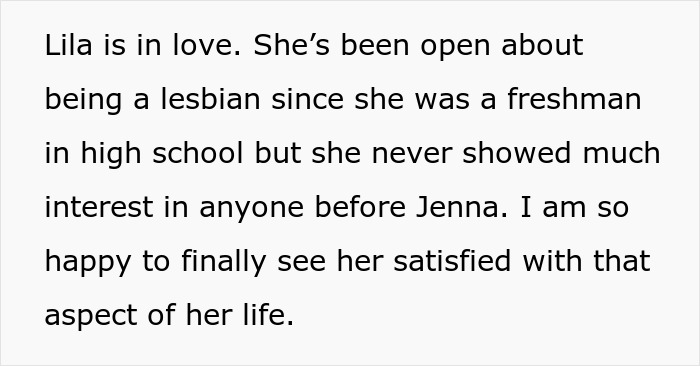 Lila is in love. She’s been open about being a lesbian since she was a freshman in high school but she never showed much interest in anyone before Jenna. I am so happy to finally see her satisfied with that aspect of her life.